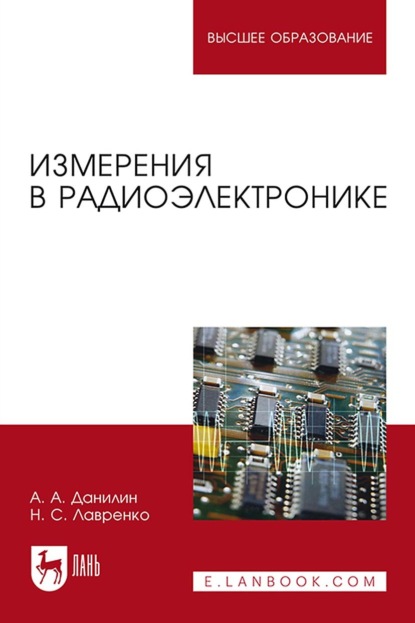 ВЫСШЕЕ ОБРАЗОВАНИЕ

ИЗМЕРЕНИЯ
В РАДИОЭЛЕКТРОНИКЕ

А. А. Данилин
Н. С. Лавренко

ЛАНЬ

E.LANBOOK.COM